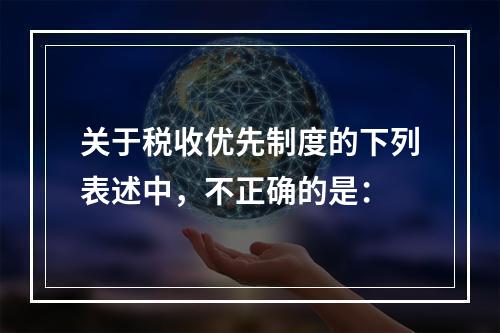 关于税收优先制度的下列表述中，不正确的是：